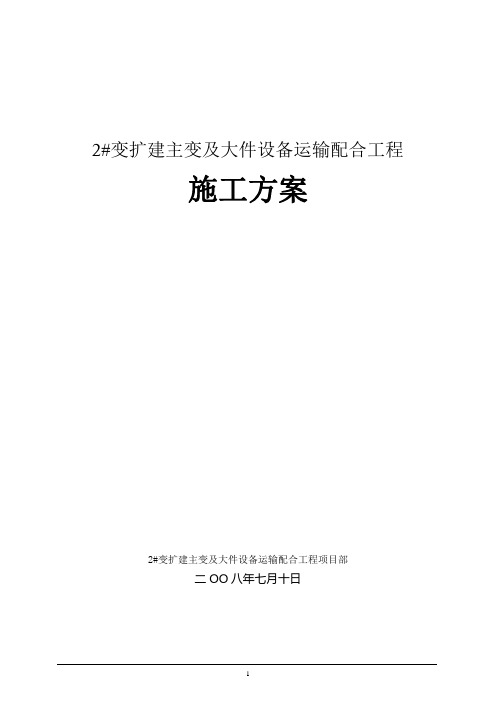 2#变扩建主变及大件设备运输配合工程

施工方案

2#变扩建主变及大件设备运输配合工程项目部

二 OO 八年七月十日

1